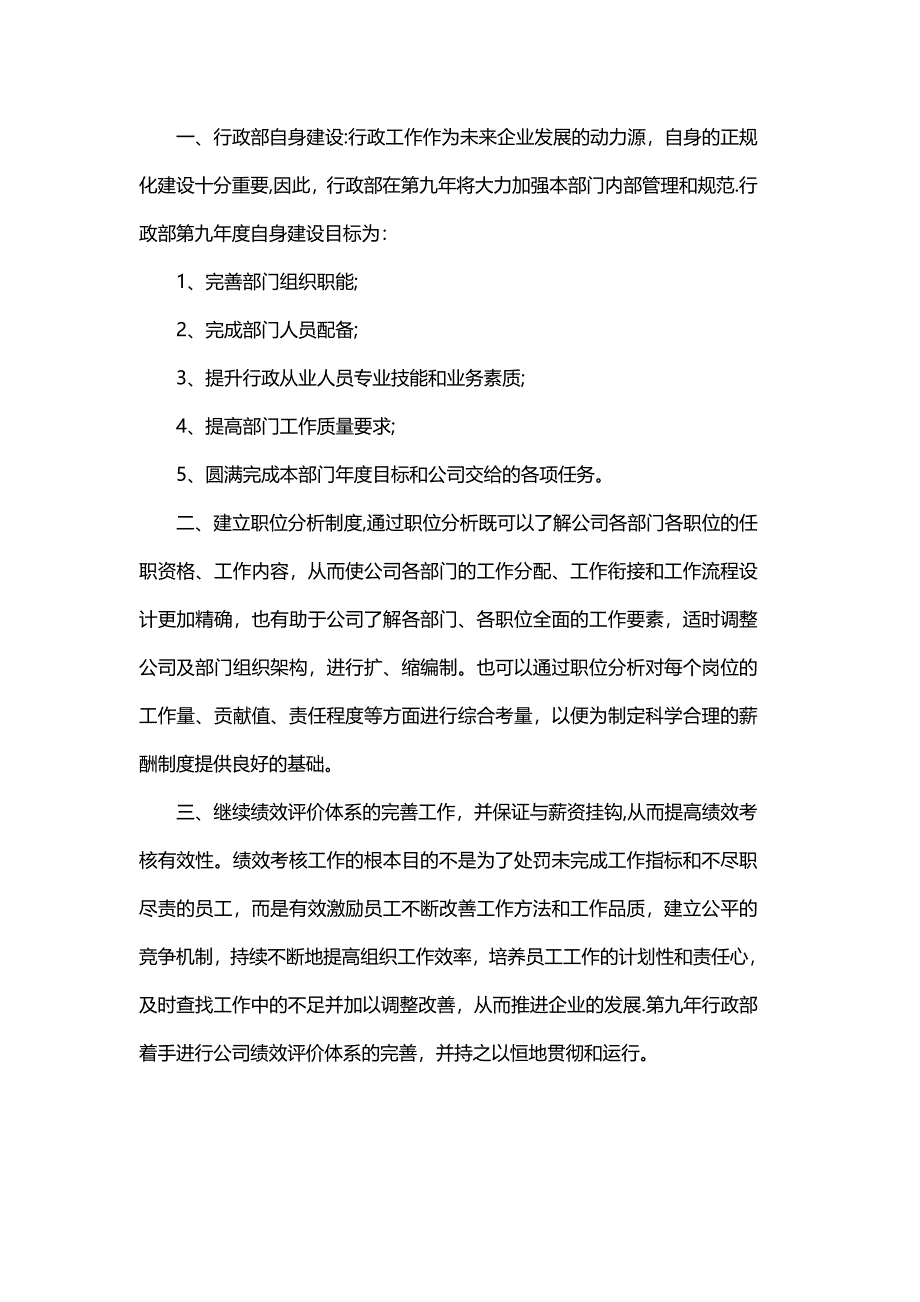 一、行政部自身建设:行政工作作为未来企业发展的动力源，自身的正规化建设十分重要,因此，行政部在第九年将大力加强本部门内部管理和规范.行政部第九年度自身建设目标为：

1、完善部门组织职能;

2、完成部门人员配备;

3、提升行政从业人员专业技能和业务素质;

4、提高部门工作质量要求;

5、圆满完成本部门年度目标和公司交给的各项任务。

二、建立职位分析制度,通过职位分析既可以了解公司各部门各职位的任职资格、工作内容，从而使公司各部门的工作分配、工作衔接和工作流程设计更加精确，也有助于公司了解各部门、各职位全面的工作要素，适时调整公司及部门组织架构，进行扩、缩编制。也可以通过职位分析对每个岗位的工作量、贡献值、责任程度等方面进行综合考量，以便为制定科学合理的薪酬制度提供良好的基础。

三、继续绩效评价体系的完善工作，并保证与薪资挂钩,从而提高绩效考核有效性。绩效考核工作的根本目的不是为了处罚未完成工作指标和不尽职尽责的员工，而是有效激励员工不断改善工作方法和工作品质，建立公平的竞争机制，持续不断地提高组织工作效率，培养员工工作的计划性和责任心，及时查找工作中的不足并加以调整改善，从而推进企业的发展.第九年行政部着手进行公司绩效评价体系的完善，并持之以恒地贯彻和运行。